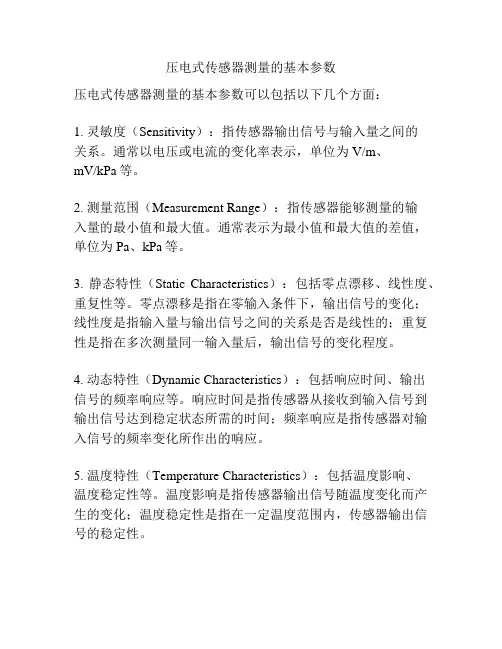 压电式传感器测量的基本参数

压电式传感器测量的基本参数可以包括以下几个方面：

1. 灵敏度（Sensitivity）：指传感器输出信号与输入量之间的关系。通常以电压或电流的变化率表示，单位为 V/m、mV/kPa 等。

2. 测量范围（Measurement Range）：指传感器能够测量的输入量的最小值和最大值。通常表示为最小值和最大值的差值，单位为 Pa、kPa 等。

3. 静态特性（Static Characteristics）：包括零点漂移、线性度、重复性等。零点漂移是指在零输入条件下，输出信号的变化；线性度是指输入量与输出信号之间的关系是否是线性的；重复性是指在多次测量同一输入量后，输出信号的变化程度。

4. 动态特性（Dynamic Characteristics）：包括响应时间、输出信号的频率响应等。响应时间是指传感器从接收到输入信号到输出信号达到稳定状态所需的时间；频率响应是指传感器对输入信号的频率变化所作出的响应。

5. 温度特性（Temperature Characteristics）：包括温度影响、温度稳定性等。温度影响是指传感器输出信号随温度变化而产生的变化；温度稳定性是指在一定温度范围内，传感器输出信号的稳定性。